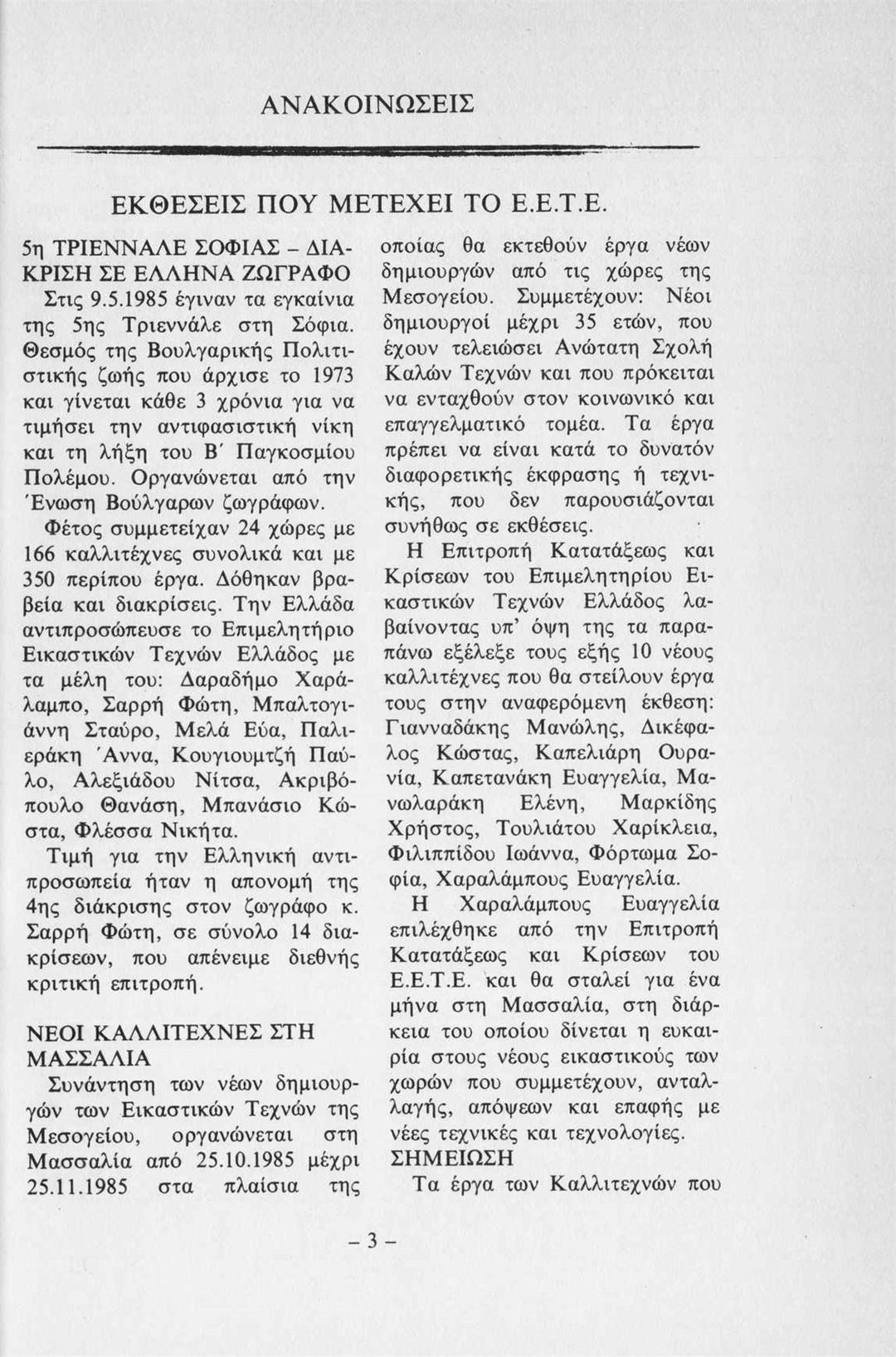 ΑΝΑΚΟΙΝΩΣΕΙΣ

ΕΚΘΕΣΕΙΣ ΠΟΥ ΜΕΤΕΧΕΙ ΤΟ Ε.Ε.Τ.Ε.

5η ΤΡΙΕΝΝΑΛΕ ΣΟΦΙΑΣ – ΔΙΑΚΡΙΣΗ ΣΕ ΕΛΛΗΝΑ ΖΩΓΡΑΦΟ
Στις 9.5.1985 έγιναν τα εγκαίνια της 5ης Τριεννάλε στη Σόφια. Θεσμός της Βουλγαρικής Πολιτιστικής ζωής που άρχισε το 1973 και γίνεται κάθε 3 χρόνια για να τιμήσει την αντιφασιστική νίκη και τη λήξη του Β΄ Παγκοσμίου Πολέμου. Οργανώνεται από την Ένωση Βούλγαρων ζωγράφων.

Φέτος συμμετείχαν 24 χώρες με 166 καλλιτέχνες συνολικά και με 350 περίπου έργα. Δόθηκαν βραβεία και διακρίσεις. Την Ελλάδα αντιπροσώπευσε το Επιμελητήριο Εικαστικών Τεχνών Ελλάδος με τα μέλη του: Δαραδήμο Χαράλαμπο, Σαρρή Φώτη, Μπαλτογιάννη Σταύρο, Μελά Εύα, Παλιεράκη Άννα, Κουγιουμτζή Παύλο, Αλεξιάδου Νίτσα, Ακριβόπουλο Θανάση, Μπανάσιο Κώστα, Φλέσσα Νικήτα.

Τιμή για την Ελληνική αντιπροσωπεία ήταν η απονομή της 4ης διάκρισης στον ζωγράφο κ. Σαρρή Φώτη, σε σύνολο 14 διακρίσεων, που απένειμε διεθνής κριτική επιτροπή.

ΝΕΟΙ ΚΑΛΛΙΤΕΧΝΕΣ ΣΤΗ ΜΑΣΣΑΛΙΑ
Συνάντηση των νέων δημιουργών των Εικαστικών Τεχνών της Μεσογείου, οργανώνεται στη Μασσαλία από 25.10.1985 μέχρι 25.11.1985 στα πλαίσια της οποίας θα εκτεθούν έργα νέων δημιουργών από τις χώρες της Μεσογείου. Συμμετέχουν: Νέοι δημιουργοί μέχρι 35 ετών, που έχουν τελειώσει Ανώτατη Σχολή Καλών Τεχνών και που πρόκειται να ενταχθούν στον κοινωνικό και επαγγελματικό τομέα. Τα έργα πρέπει να είναι κατά το δυνατόν διαφορετικής έκφρασης ή τεχνικής, που δεν παρουσιάζονται συνήθως σε εκθέσεις.

Η Επιτροπή Κατατάξεως και Κρίσεων του Επιμελητηρίου Εικαστικών Τεχνών Ελλάδος λαβαίνοντας υπ' όψη της τα παραπάνω εξέλεξε τους εξής 10 νέους καλλιτέχνες που θα στείλουν έργα τους στην αναφερόμενη έκθεση: Γιανναδάκης Μανώλης, Δικέφαλος Κώστας, Καπελιάρη Ουρανία, Καπετανάκη Ευαγγελία, Μανωλαράκη Ελένη, Μαρκίδης Χρήστος, Τουλιάτου Χαρίκλεια, Φιλιππίδου Ιωάννα, Φόρτωμα Σοφία, Χαραλάμπους Ευαγγελία.

Η Χαραλάμπους Ευαγγελία επιλέχθηκε από την Επιτροπή Κατατάξεως και Κρίσεων του Ε.Ε.Τ.Ε. και θα σταλεί για ένα μήνα στη Μασσαλία, στη διάρκεια του οποίου δίνεται η ευκαιρία στους νέους εικαστικούς των χωρών που συμμετέχουν, ανταλλαγής, απόψεων και επαφής με νέες τεχνικές και τεχνολογίες.
ΣΗΜΕΙΩΣΗ
Τα έργα των Καλλιτεχνών που

– 3 –